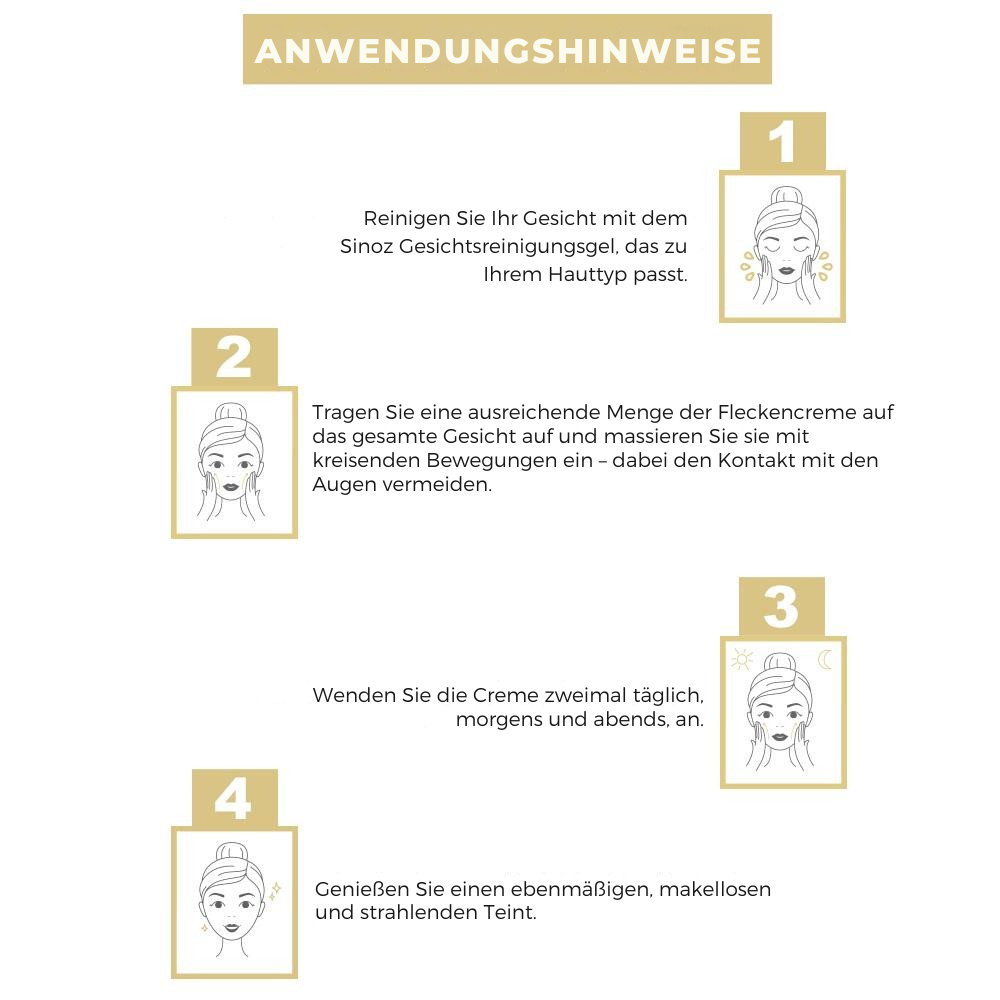 ANWENDUNGSHINWEISE

1

Reinigen Sie Ihr Gesicht mit dem Sinoz Gesichtsreinigungsgel, das zu Ihrem Hauttyp passt.

2

Tragen Sie eine ausreichende Menge der Fleckencreme auf das gesamte Gesicht auf und massieren Sie sie mit kreisenden Bewegungen ein – dabei den Kontakt mit den Augen vermeiden.

3

Wenden Sie die Creme zweimal täglich, morgens und abends, an.

4

Genießen Sie einen ebenmäßigen, makellosen und strahlenden Teint.